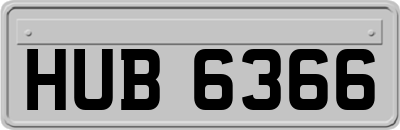 HUB 6366